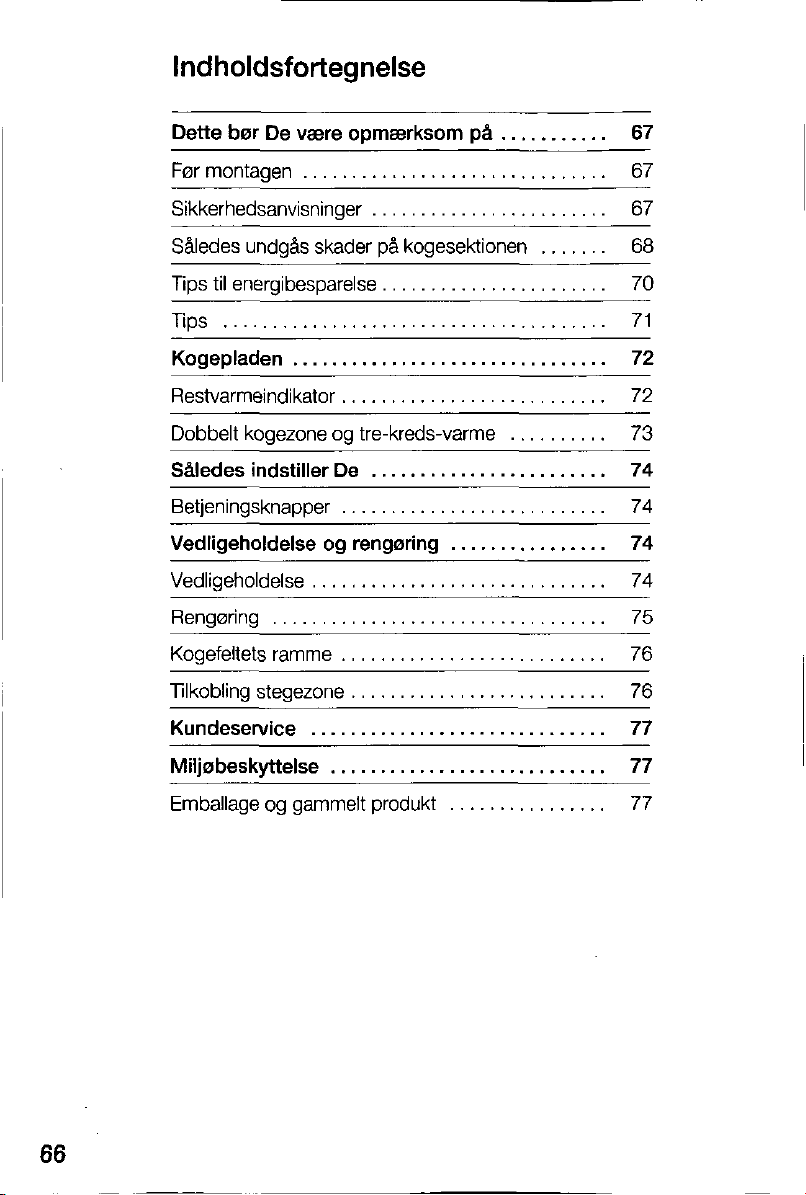 Indholdsfortegnelse

Dette bør De være opmærksom på 67

Før montagen 67

Sikkerhedsanvisninger 67

Således undgås skader på kogesektionen 68

Tips til energibesparelse 70

Tips 71

Kogepladen 72

Restvarmeindikator 72

Dobbelt kogezone og tre-kreds-varme 73

Således indstiller De 74

Betjeningsknapper 74

Vedligeholdelse og rengøring 74

Vedligeholdelse 74

Rengøring 75

Kogefeltets ramme 76

Tilkobling stegezone 76

Kundeservice 77

Miljøbeskyttelse 77

Emballage og gammelt produkt 77

66